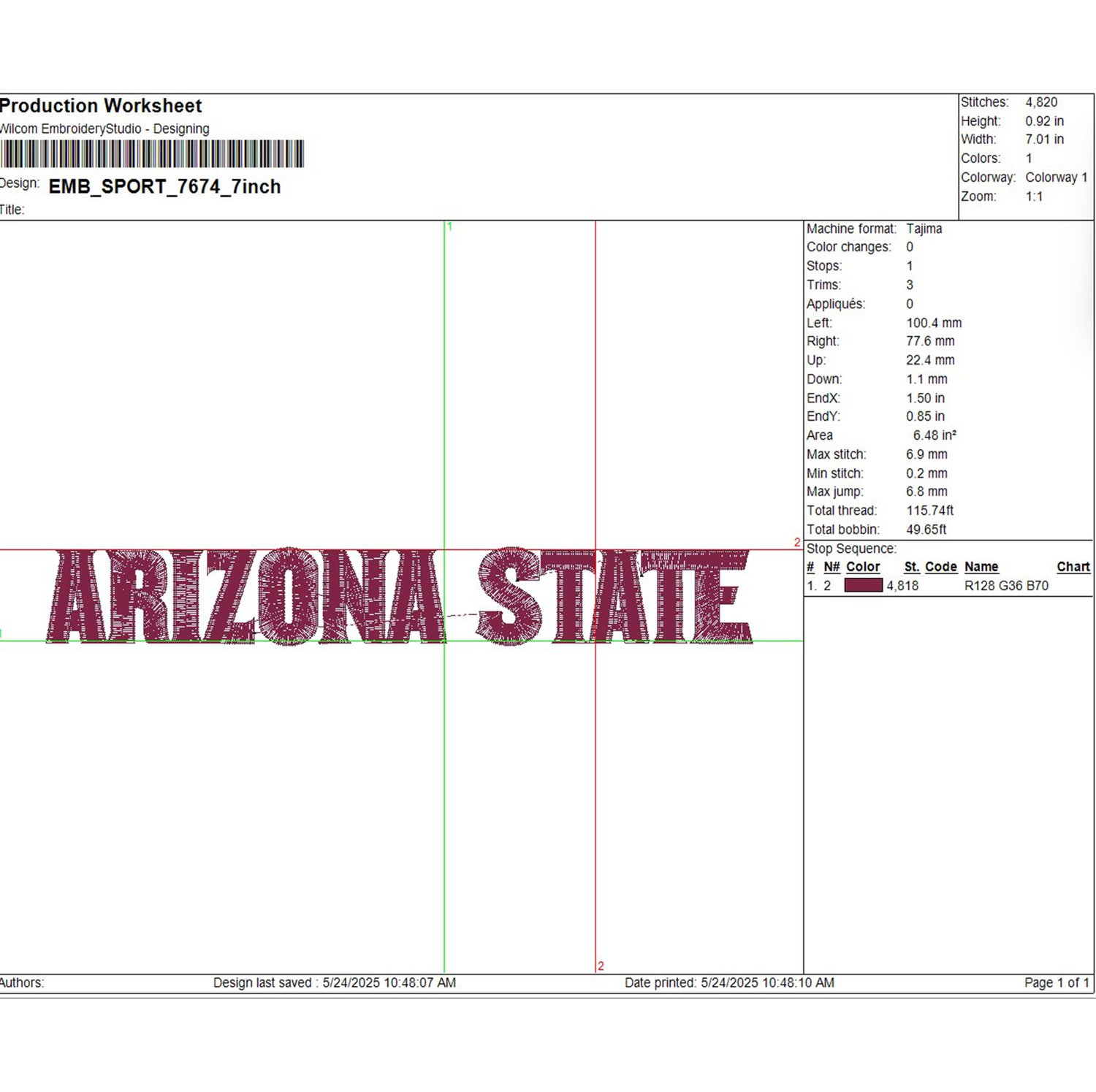 Production Worksheet
Wilcom EmbroideryStudio - Designing

Design: EMB_SPORT_7674_7inch

Title:

Stitches: 4,820
Height: 0.92 in
Width: 7.01 in
Colors: 1
Colorway: Colorway 1
Zoom: 1:1

1

2

ARIZONA STATE

2

Machine format: Tajima
Color changes: 0
Stops: 1
Trims: 3
Appliqués: 0
Left: 100.4 mm
Right: 77.6 mm
Up: 22.4 mm
Down: 1.1 mm
EndX: 1.50 in
EndY: 0.85 in
Area 6.48 in²
Max stitch: 6.9 mm
Min stitch: 0.2 mm
Max jump: 6.8 mm
Total thread: 115.74ft
Total bobbin: 49.65ft

Stop Sequence:

| # | N# | Color | St. | Code | Name | Chart |
|---|---|---|---|---|---|---|
| 1. | 2 |  | 4,818 |  | R128 G36 B70 |  |

Authors: Design last saved : 5/24/2025 10:48:07 AM Date printed: 5/24/2025 10:48:10 AM Page 1 of 1